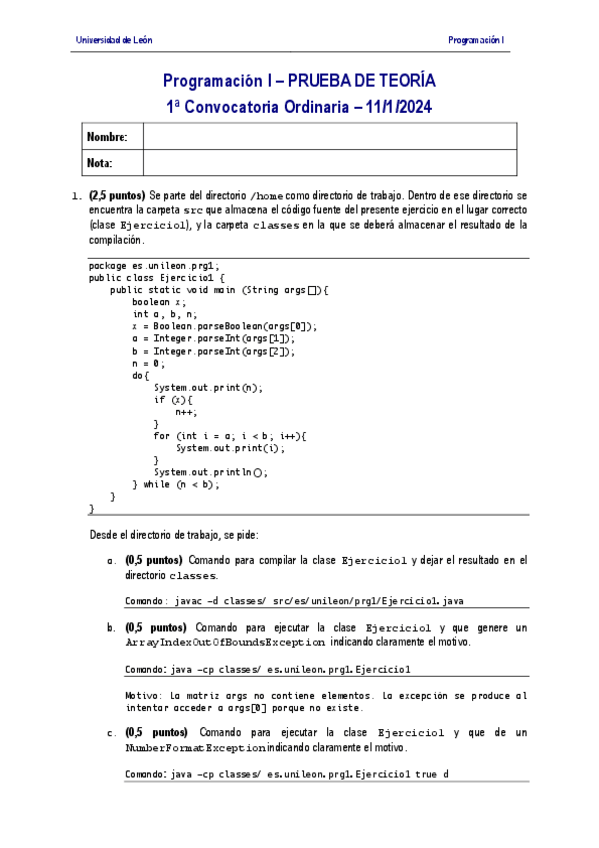 Universidad de León

Programación I

Programación I – PRUEBA DE TEORÍA
1ª Convocatoria Ordinaria – 11/1/2024

| Nombre: | |
|---|---|
| Nota: | |

1. (2,5 puntos) Se parte del directorio /home como directorio de trabajo. Dentro de ese directorio se encuentra la carpeta src que almacena el código fuente del presente ejercicio en el lugar correcto (clase Ejercicio1), y la carpeta classes en la que se deberá almacenar el resultado de la compilación.

package es.unileon.prg1;
public class Ejercicio1 {
    public static void main (String args[]){
        boolean x;
        int a, b, n;
        x = Boolean.parseBoolean(args[0]);
        a = Integer.parseInt(args[1]);
        b = Integer.parseInt(args[2]);
        n = 0;
        do{
            System.out.print(n);
            if (x){
                n++;
            }
            for (int i = a; i < b; i++){
                System.out.print(i);
            }
            System.out.println();
        } while (n < b);
    }
}

Desde el directorio de trabajo, se pide:

a. (0,5 puntos) Comando para compilar la clase Ejercicio1 y dejar el resultado en el directorio classes.

Comando: javac -d classes/ src/es/unileon/prg1/Ejercicio1.java

b. (0,5 puntos) Comando para ejecutar la clase Ejercicio1 y que genere un ArrayIndexOutOfBoundsException indicando claramente el motivo.

Comando: java -cp classes/ es.unileon.prg1.Ejercicio1

Motivo: La matriz args no contiene elementos. La excepción se produce al intentar acceder a args[0] porque no existe.

c. (0,5 puntos) Comando para ejecutar la clase Ejercicio1 y que de un NumberFormatException indicando claramente el motivo.

Comando: java -cp classes/ es.unileon.prg1.Ejercicio1 true d